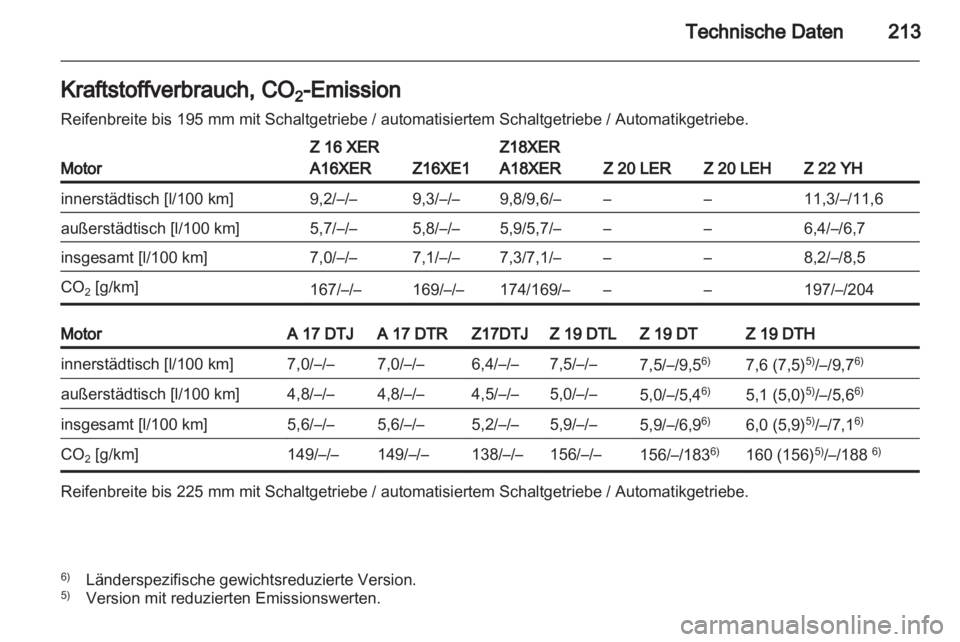 Technische Daten 213

Kraftstoffverbrauch, $CO_2$-Emission

Reifenbreite bis 195 mm mit Schaltgetriebe / automatisiertem Schaltgetriebe / Automatikgetriebe.

| Motor | Z 16 XER A16XER | Z16XE1 | Z18XER A18XER | Z 20 LER | Z 20 LEH | Z 22 YH |
|---|---|---|---|---|---|---|
| innerstädtisch [l/100 km] | 9,2/–/– | 9,3/–/– | 9,8/9,6/– | – | – | 11,3/–/11,6 |
| außerstädtisch [l/100 km] | 5,7/–/– | 5,8/–/– | 5,9/5,7/– | – | – | 6,4/–/6,7 |
| insgesamt [l/100 km] | 7,0/–/– | 7,1/–/– | 7,3/7,1/– | – | – | 8,2/–/8,5 |
| $CO_2$ [g/km] | 167/–/– | 169/–/– | 174/169/– | – | – | 197/–/204 |

| Motor | A 17 DTJ | A 17 DTR | Z17DTJ | Z 19 DTL | Z 19 DT | Z 19 DTH |
|---|---|---|---|---|---|---|
| innerstädtisch [l/100 km] | 7,0/–/– | 7,0/–/– | 6,4/–/– | 7,5/–/– | 7,5/–/9,5$^{6)}$ | 7,6 (7,5)$^{5)}$/–/9,7$^{6)}$ |
| außerstädtisch [l/100 km] | 4,8/–/– | 4,8/–/– | 4,5/–/– | 5,0/–/– | 5,0/–/5,4$^{6)}$ | 5,1 (5,0)$^{5)}$/–/5,6$^{6)}$ |
| insgesamt [l/100 km] | 5,6/–/– | 5,6/–/– | 5,2/–/– | 5,9/–/– | 5,9/–/6,9$^{6)}$ | 6,0 (5,9)$^{5)}$/–/7,1$^{6)}$ |
| $CO_2$ [g/km] | 149/–/– | 149/–/– | 138/–/– | 156/–/– | 156/–/183$^{6)}$ | 160 (156)$^{5)}$/–/188 $^{6)}$ |

Reifenbreite bis 225 mm mit Schaltgetriebe / automatisiertem Schaltgetriebe / Automatikgetriebe.

$^{6)}$ Länderspezifische gewichtsreduzierte Version.
$^{5)}$ Version mit reduzierten Emissionswerten.

carmanualsonline.info